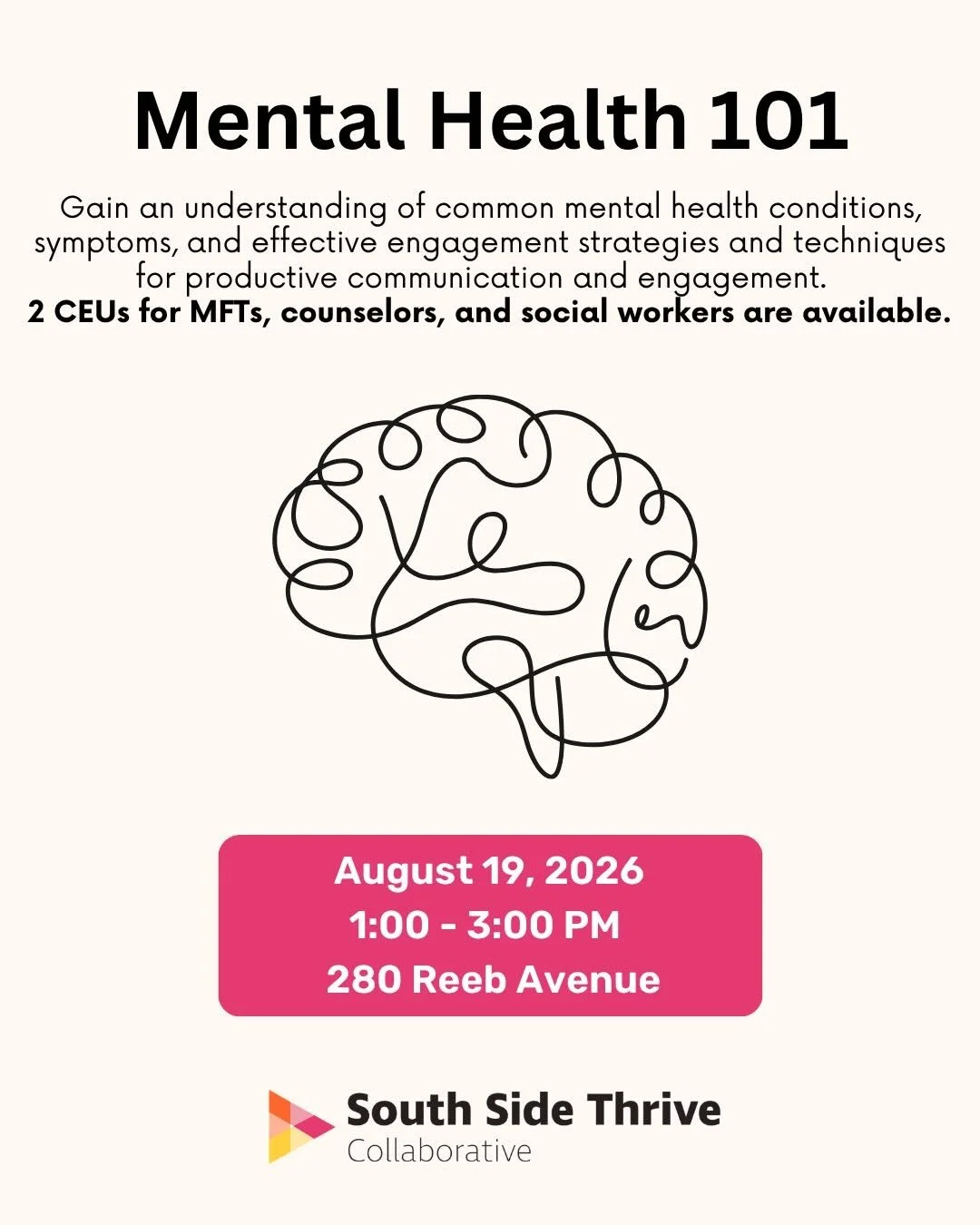 Mental Health 101

Gain an understanding of common mental health conditions, symptoms, and effective engagement strategies and techniques for productive communication and engagement.
2 CEUs for MFTs, counselors, and social workers are available.

August 19, 2026
1:00 - 3:00 PM
280 Reeb Avenue

South Side Thrive
Collaborative